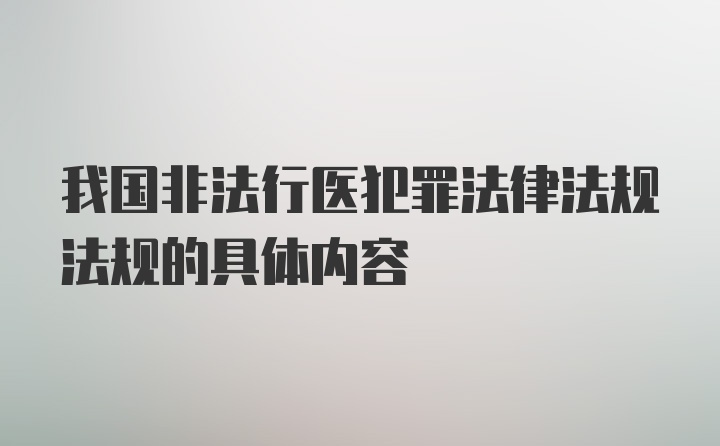 我国非法行医犯罪法律法规法规的具体内容